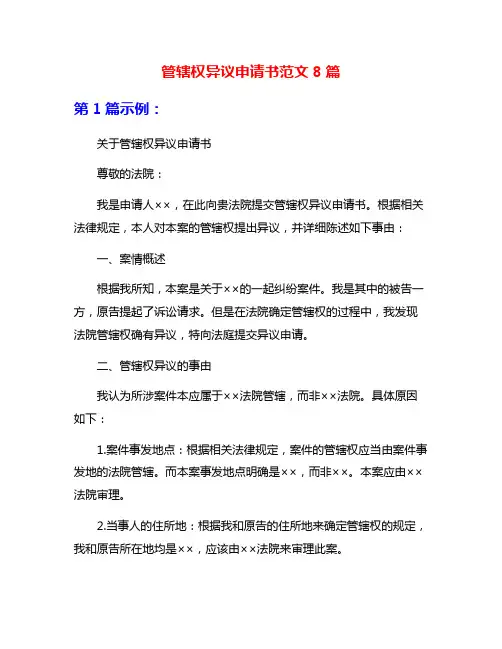 管辖权异议申请书范文 8 篇

第 1 篇示例：

关于管辖权异议申请书

尊敬的法院：

我是申请人××，在此向贵法院提交管辖权异议申请书。根据相关法律规定，本人对本案的管辖权提出异议，并详细陈述如下事由：

一、案情概述

根据我所知，本案是关于××的一起纠纷案件。我是其中的被告一方，原告提起了诉讼请求。但是在法院确定管辖权的过程中，我发现法院管辖权确有异议，特向法庭提交异议申请。

二、管辖权异议的事由

我认为所涉案件本应属于××法院管辖，而非××法院。具体原因如下：

1.案件事发地点：根据相关法律规定，案件的管辖权应当由案件事发地的法院管辖。而本案事发地点明确是××，而非××。本案应由××法院审理。

2.当事人的住所地：根据我和原告的住所地来确定管辖权的规定，我和原告所在地均是××，应该由××法院来审理此案。